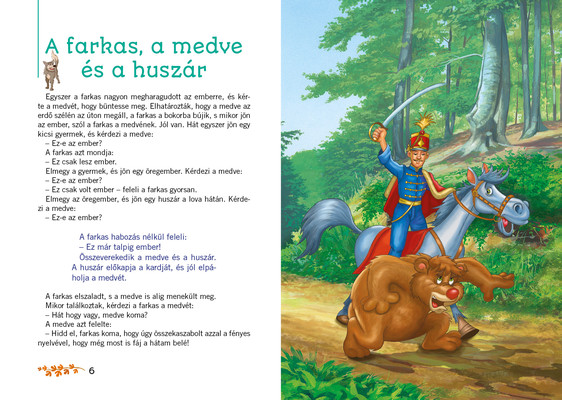 A farkas, a medve és a huszár

Egyszer a farkas nagyon megharagudott az emberre, és kérte a medvét, hogy büntesse meg. Elhatározták, hogy a medve az erdő szélén az úton megáll, a farkas a bokorba bújik, s mikor jön az ember, szól a farkas a medvének. Jól van. Hát egyszer jön egy kicsi gyermek, és kérdezi a medve:
– Ez-e az ember?
A farkas azt mondja:
– Ez csak lesz ember.
Elmegy a gyermek, és jön egy öregember. Kérdezi a medve:
– Ez-e az ember?
– Ez csak volt ember – feleli a farkas gyorsan.
Elmegy az öregember, és jön egy huszár a lova hátán. Kérdezi a medve:
– Ez-e az ember?

A farkas habozás nélkül feleli:
– Ez már talpig ember!
Összeverekedik a medve és a huszár.
A huszár előkapja a kardját, és jól elpáholja a medvét.

A farkas elszaladt, s a medve is alig menekült meg.
Mikor találkoztak, kérdezi a farkas a medvét:
– Hát hogy vagy, medve koma?
A medve azt felelte:
– Hidd el, farkas koma, hogy úgy összekaszabolt azzal a fényes nyelvével, hogy még most is fáj a hátam belé!

6